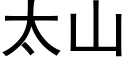 太山